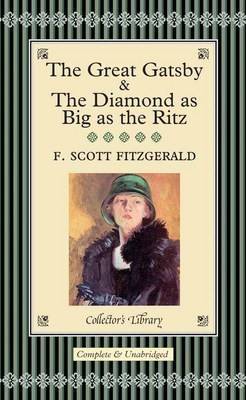 The Great Gatsby
&
The Diamond as Big as the Ritz

F. SCOTT FITZGERALD

Collector's Library

Complete & Unabridged